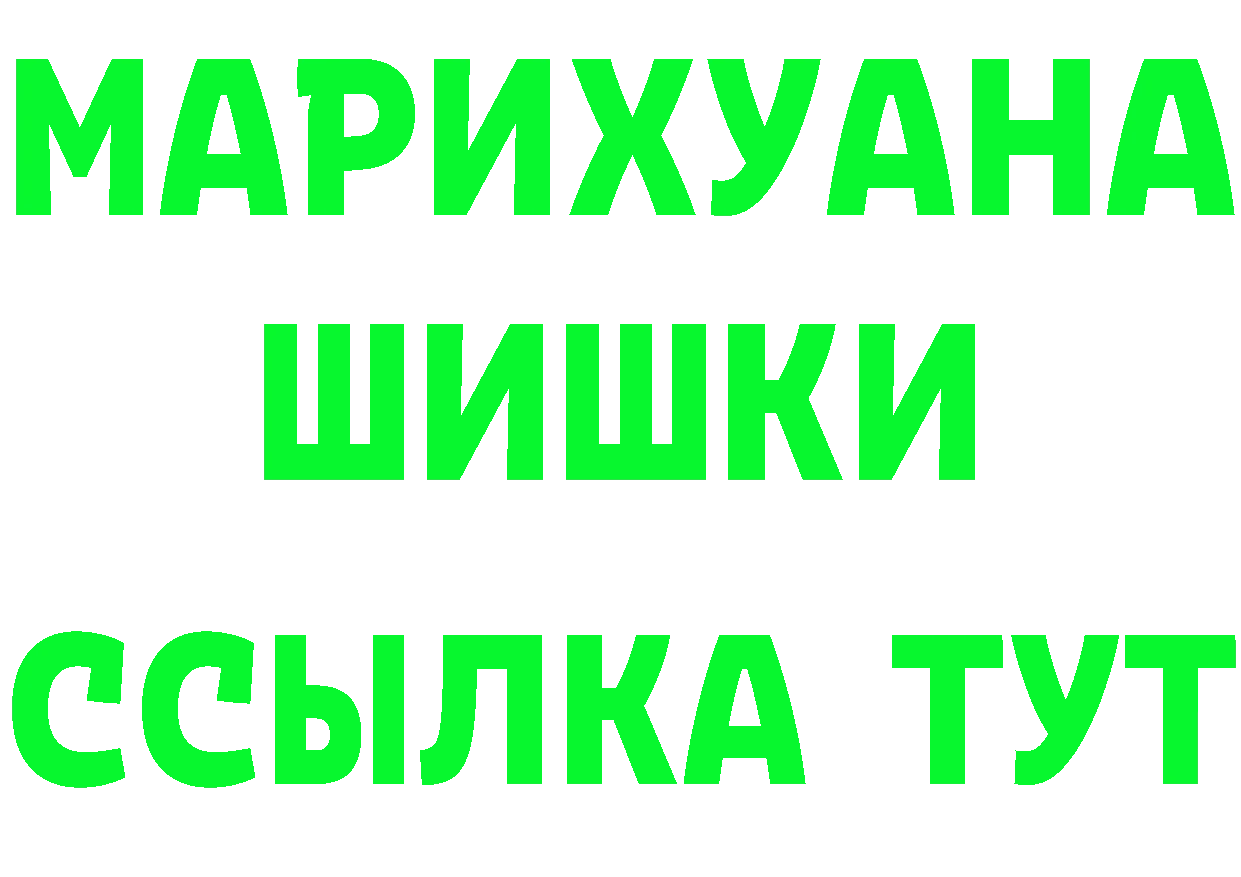 МАРИХУАНА
ШИШКИ
ССЫЛКА ТУТ